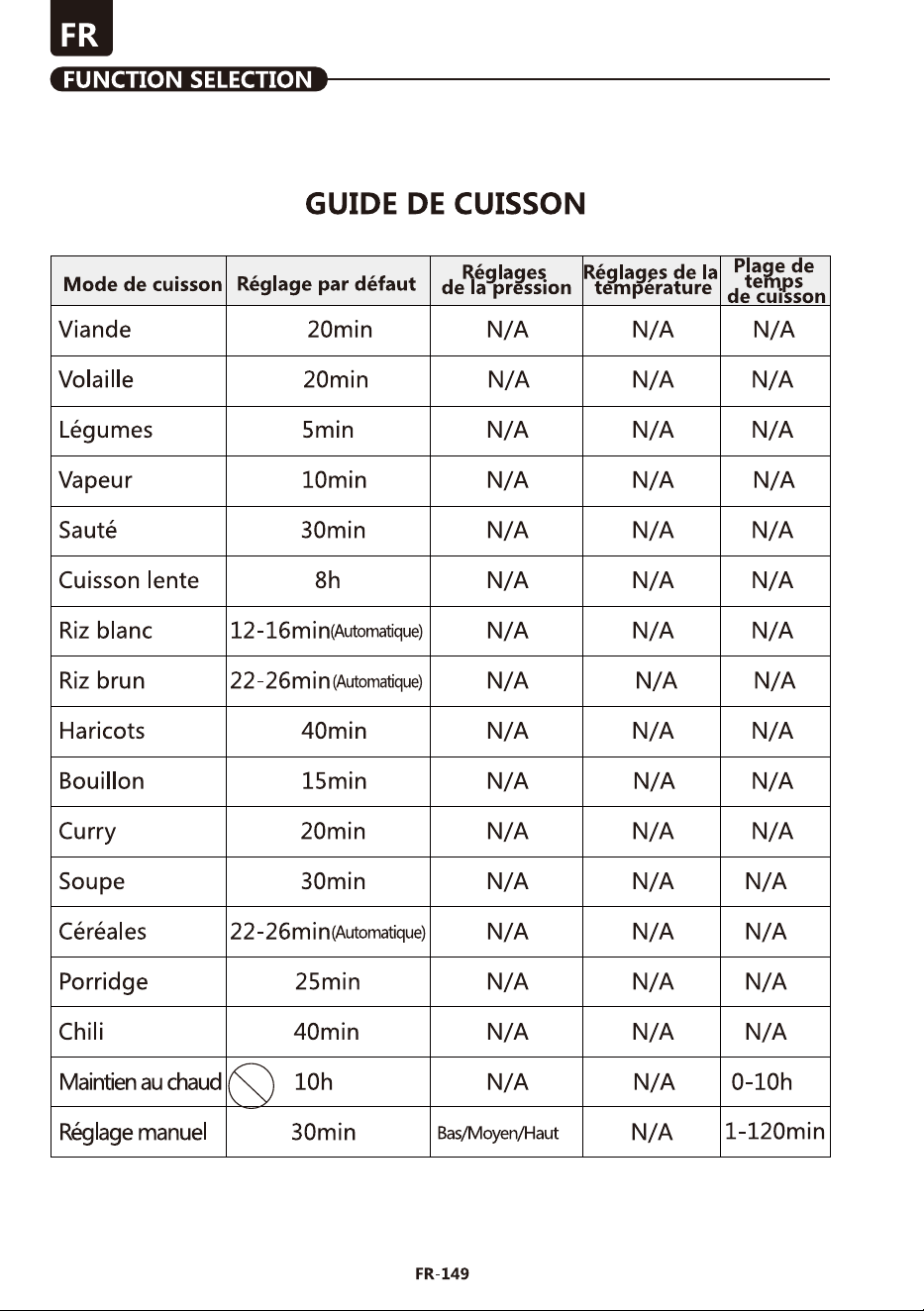 FR

FUNCTION SELECTION

GUIDE DE CUISSON

| Mode de cuisson | Réglage par défaut | Réglages de la pression | Réglages de la température | Plage de temps de cuisson |
|---|---|---|---|---|
| Viande | 20min | N/A | N/A | N/A |
| Volaille | 20min | N/A | N/A | N/A |
| Légumes | 5min | N/A | N/A | N/A |
| Vapeur | 10min | N/A | N/A | N/A |
| Sauté | 30min | N/A | N/A | N/A |
| Cuisson lente | 8h | N/A | N/A | N/A |
| Riz blanc | 12-16min(Automatique) | N/A | N/A | N/A |
| Riz brun | 22-26min(Automatique) | N/A | N/A | N/A |
| Haricots | 40min | N/A | N/A | N/A |
| Bouillon | 15min | N/A | N/A | N/A |
| Curry | 20min | N/A | N/A | N/A |
| Soupe | 30min | N/A | N/A | N/A |
| Céréales | 22-26min(Automatique) | N/A | N/A | N/A |
| Porridge | 25min | N/A | N/A | N/A |
| Chili | 40min | N/A | N/A | N/A |
| Maintien au chaud | 10h | N/A | N/A | 0-10h |
| Réglage manuel | 30min | Bas/Moyen/Haut | N/A | 1-120min |

FR-149